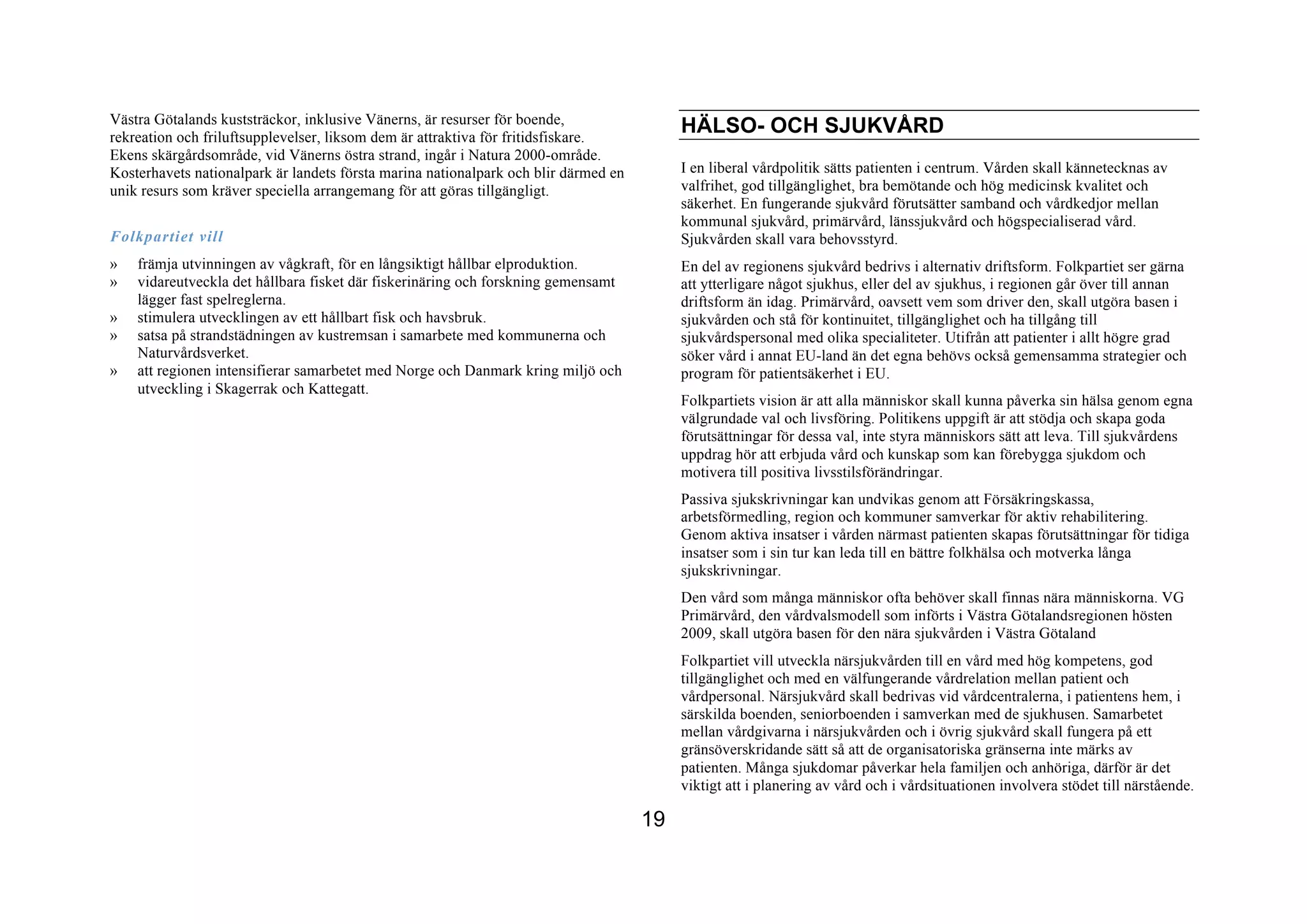 Västra Götalands kuststräckor, inklusive Vänerns, är resurser för boende, rekreation och friluftsupplevelser, liksom dem är attraktiva för fritidsfiskare. Ekens skärgårdsområde, vid Vänerns östra strand, ingår i Natura 2000-område. Kosterhavets nationalpark är landets första marina nationalpark och blir därmed en unik resurs som kräver speciella arrangemang för att göras tillgängligt.

Folkpartiet vill

» främja utvinningen av vågkraft, för en långsiktigt hållbar elproduktion.
» vidareutveckla det hållbara fisket där fiskerinäring och forskning gemensamt lägger fast spelreglerna.
» stimulera utvecklingen av ett hållbart fisk och havsbruk.
» satsa på strandstädningen av kustremsan i samarbete med kommunerna och Naturvårdsverket.
» att regionen intensifierar samarbetet med Norge och Danmark kring miljö och utveckling i Skagerrak och Kattegatt.

HÄLSO- OCH SJUKVÅRD

I en liberal vårdpolitik sätts patienten i centrum. Vården skall kännetecknas av valfrihet, god tillgänglighet, bra bemötande och hög medicinsk kvalitet och säkerhet. En fungerande sjukvård förutsätter samband och vårdkedjor mellan kommunal sjukvård, primärvård, länssjukvård och högspecialiserad vård. Sjukvården skall vara behovsstyrd.

En del av regionens sjukvård bedrivs i alternativ driftsform. Folkpartiet ser gärna att ytterligare något sjukhus, eller del av sjukhus, i regionen går över till annan driftsform än idag. Primärvård, oavsett vem som driver den, skall utgöra basen i sjukvården och stå för kontinuitet, tillgänglighet och ha tillgång till sjukvårdspersonal med olika specialiteter. Utifrån att patienter i allt högre grad söker vård i annat EU-land än det egna behövs också gemensamma strategier och program för patientsäkerhet i EU.

Folkpartiets vision är att alla människor skall kunna påverka sin hälsa genom egna välgrundade val och livsföring. Politikens uppgift är att stödja och skapa goda förutsättningar för dessa val, inte styra människors sätt att leva. Till sjukvårdens uppdrag hör att erbjuda vård och kunskap som kan förebygga sjukdom och motivera till positiva livsstilsförändringar.

Passiva sjukskrivningar kan undvikas genom att Försäkringskassa, arbetsförmedling, region och kommuner samverkar för aktiv rehabilitering. Genom aktiva insatser i vården närmast patienten skapas förutsättningar för tidiga insatser som i sin tur kan leda till en bättre folkhälsa och motverka långa sjukskrivningar.

Den vård som många människor ofta behöver skall finnas nära människorna. VG Primärvård, den vårdvalsmodell som införts i Västra Götalandsregionen hösten 2009, skall utgöra basen för den nära sjukvården i Västra Götaland

Folkpartiet vill utveckla närsjukvården till en vård med hög kompetens, god tillgänglighet och med en välfungerande vårdrelation mellan patient och vårdpersonal. Närsjukvård skall bedrivas vid vårdcentralerna, i patientens hem, i särskilda boenden, seniorboenden i samverkan med de sjukhusen. Samarbetet mellan vårdgivarna i närsjukvården och i övrig sjukvård skall fungera på ett gränsöverskridande sätt så att de organisatoriska gränserna inte märks av patienten. Många sjukdomar påverkar hela familjen och anhöriga, därför är det viktigt att i planering av vård och i vårdsituationen involvera stödet till närstående.

19